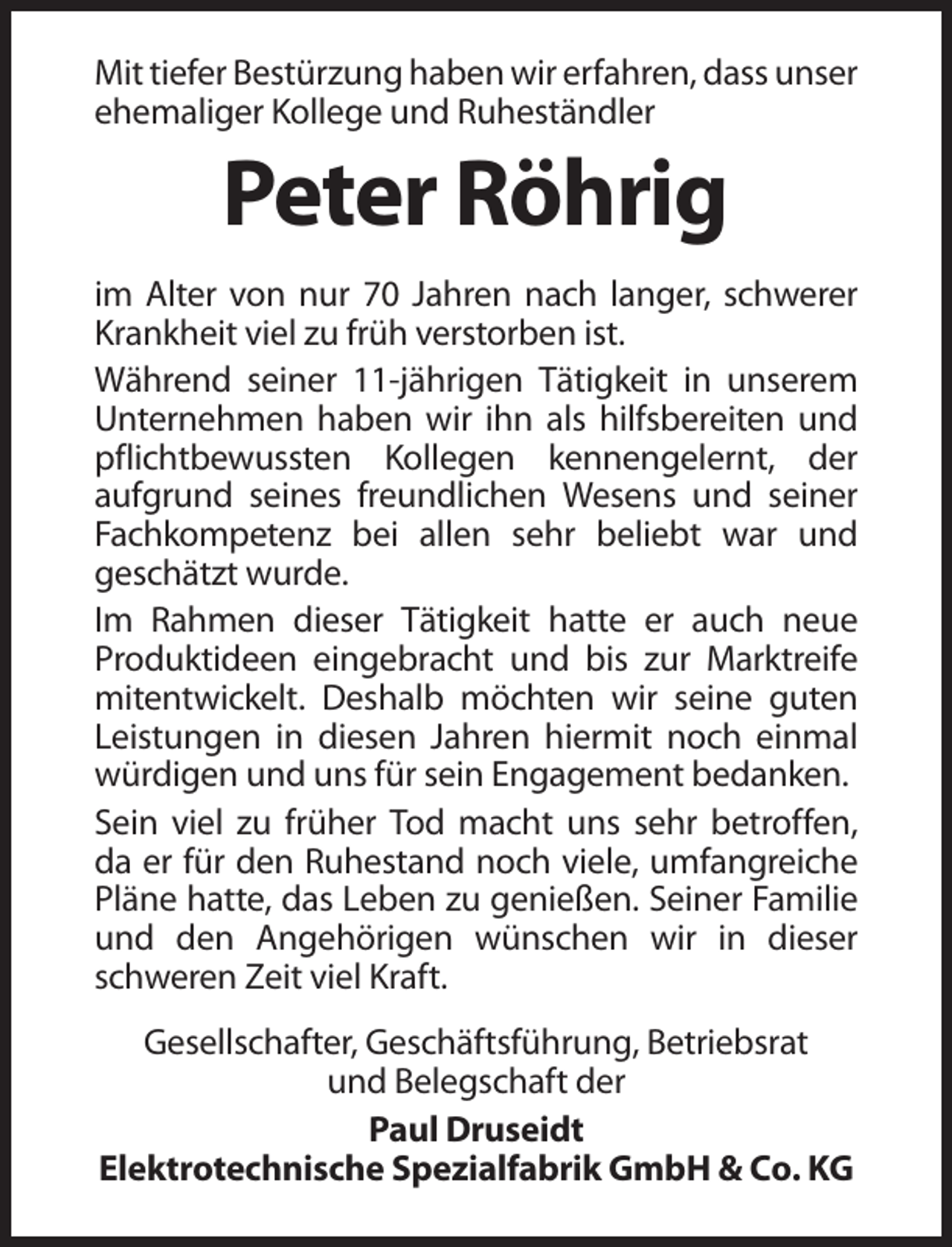 Mit tiefer Bestürzung haben wir erfahren, dass unser ehemaliger Kollege und Ruheständler

Peter Röhrig

im Alter von nur 70 Jahren nach langer, schwerer Krankheit viel zu früh verstorben ist.

Während seiner 11-jährigen Tätigkeit in unserem Unternehmen haben wir ihn als hilfsbereiten und pflichtbewussten Kollegen kennengelernt, der aufgrund seines freundlichen Wesens und seiner Fachkompetenz bei allen sehr beliebt war und geschätzt wurde.

Im Rahmen dieser Tätigkeit hatte er auch neue Produktideen eingebracht und bis zur Marktreife mitentwickelt. Deshalb möchten wir seine guten Leistungen in diesen Jahren hiermit noch einmal würdigen und uns für sein Engagement bedanken.

Sein viel zu früher Tod macht uns sehr betroffen, da er für den Ruhestand noch viele, umfangreiche Pläne hatte, das Leben zu genießen. Seiner Familie und den Angehörigen wünschen wir in dieser schweren Zeit viel Kraft.

Gesellschafter, Geschäftsführung, Betriebsrat
und Belegschaft der

Paul Druseidt
Elektrotechnische Spezialfabrik GmbH & Co. KG